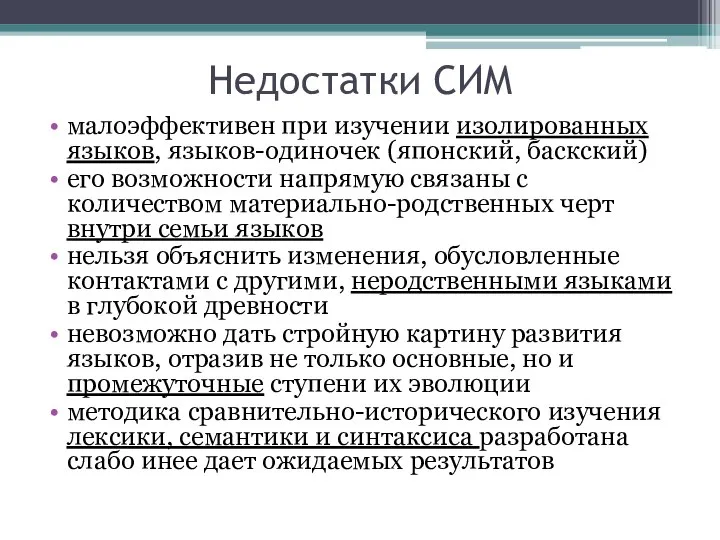 Недостатки СИМ

• малоэффективен при изучении изолированных языков, языков-одиночек (японский, баскский)
• его возможности напрямую связаны с количеством материально-родственных черт внутри семьи языков
• нельзя объяснить изменения, обусловленные контактами с другими, неродственными языками в глубокой древности
• невозможно дать стройную картину развития языков, отразив не только основные, но и промежуточные ступени их эволюции
• методика сравнительно-исторического изучения лексики, семантики и синтаксиса разработана слабо инее дает ожидаемых результатов